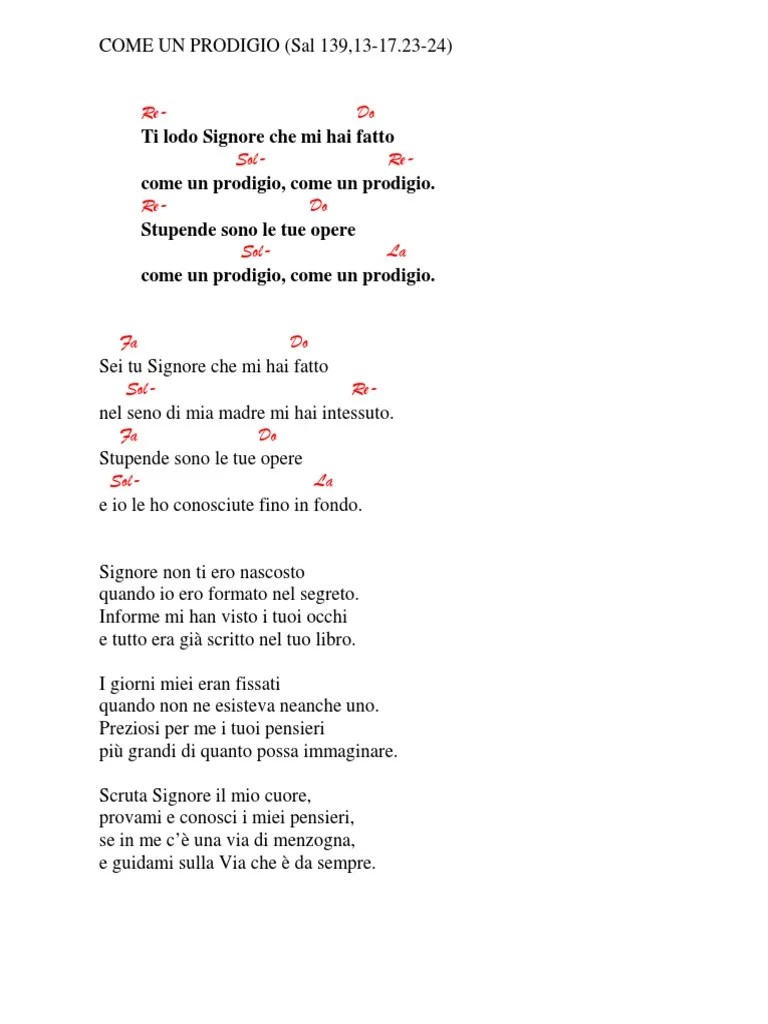 COME UN PRODIGIO (Sal 139,13-17.23-24)

Re-  Do
Ti lodo Signore che mi hai fatto
Sol-  Re-
come un prodigio, come un prodigio.
Re-  Do
Stupende sono le tue opere
Sol-  La
come un prodigio, come un prodigio.

Fa  Do
Sei tu Signore che mi hai fatto
Sol-  Re-
nel seno di mia madre mi hai intessuto.
Fa  Do
Stupende sono le tue opere
Sol-  La
e io le ho conosciute fino in fondo.

Signore non ti ero nascosto
quando io ero formato nel segreto.
Informe mi han visto i tuoi occhi
e tutto era già scritto nel tuo libro.

I giorni miei eran fissati
quando non ne esisteva neanche uno.
Preziosi per me i tuoi pensieri
più grandi di quanto possa immaginare.

Scruta Signore il mio cuore,
provami e conosci i miei pensieri,
se in me c'è una via di menzogna,
e guidami sulla Via che è da sempre.